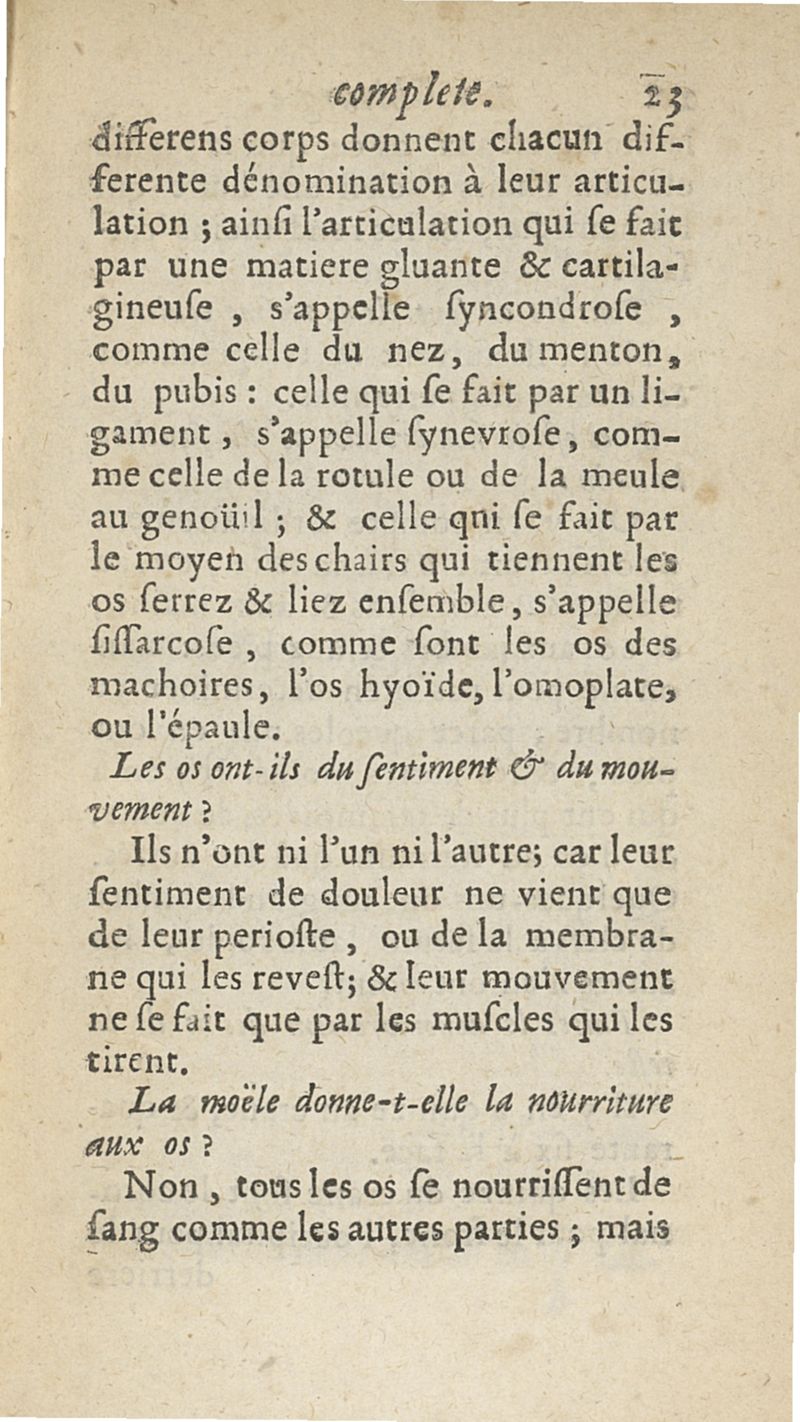 complete. 23

differens corps donnent chacun differente dénomination à leur articulation ; ainſi l'articulation qui ſe fait par une matiere gluante & cartilagineuſe , s'appelle ſyncondroſe , comme celle du nez, du menton, du pubis : celle qui ſe fait par un ligament , s'appelle ſynevroſe, comme celle de la rotule ou de la meule au genoüil ; & celle qui ſe fait par le moyen des chairs qui tiennent les os ſerrez & liez enſemble, s'appelle ſiſſarcoſe , comme ſont les os des machoires, l'os hyoïde, l'omoplate, ou l'épaule.

Les os ont-ils du ſentiment & du mouvement ?

Ils n'ont ni l'un ni l'autre; car leur ſentiment de douleur ne vient que de leur perioſte , ou de la membrane qui les reveſt; & leur mouvement ne ſe fait que par les muſcles qui les tirent.

La moële donne-t-elle la nourriture aux os ?

Non , tous les os ſe nourriſſent de ſang comme les autres parties ; mais